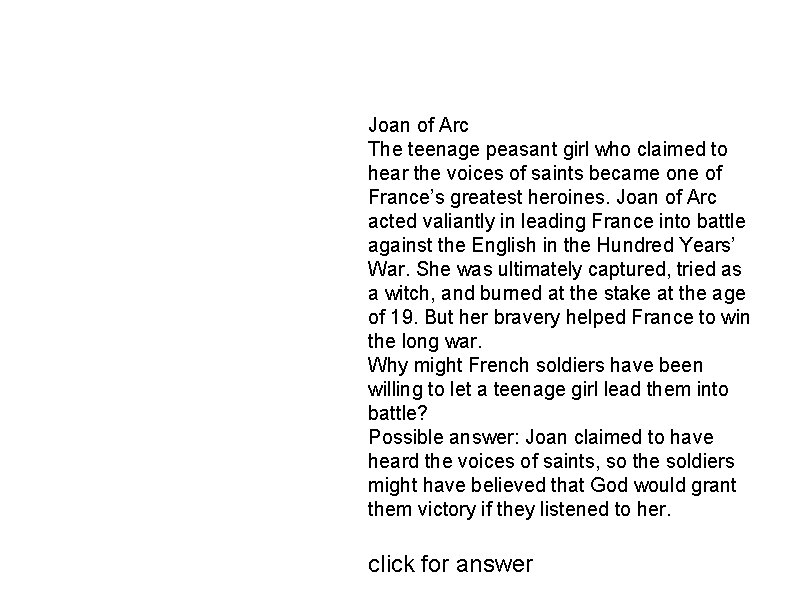 Joan of Arc

The teenage peasant girl who claimed to hear the voices of saints became one of France's greatest heroines. Joan of Arc acted valiantly in leading France into battle against the English in the Hundred Years' War. She was ultimately captured, tried as a witch, and burned at the stake at the age of 19. But her bravery helped France to win the long war.

Why might French soldiers have been willing to let a teenage girl lead them into battle?

Possible answer: Joan claimed to have heard the voices of saints, so the soldiers might have believed that God would grant them victory if they listened to her.

click for answer